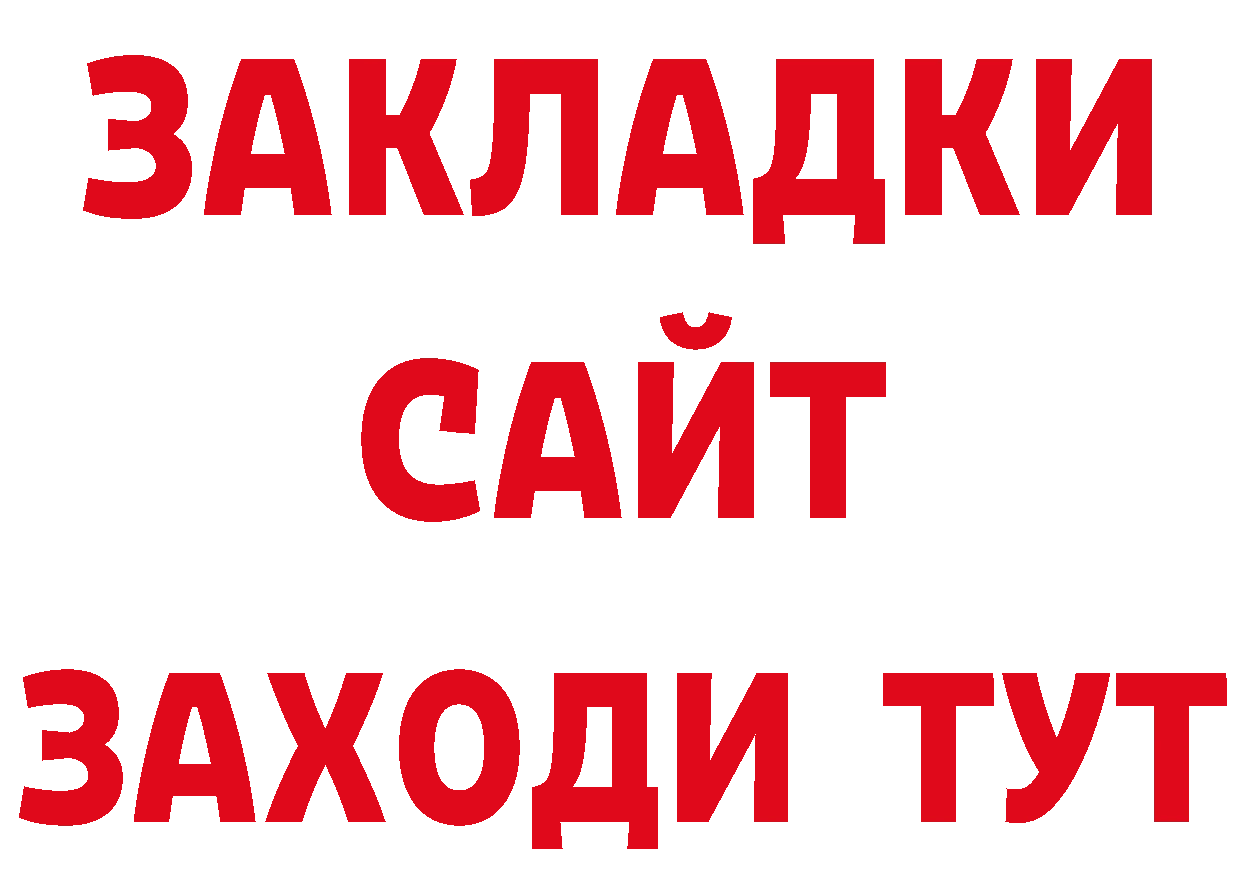 ЗАКЛАДКИ
САЙТ
ЗАХОДИ ТУТ